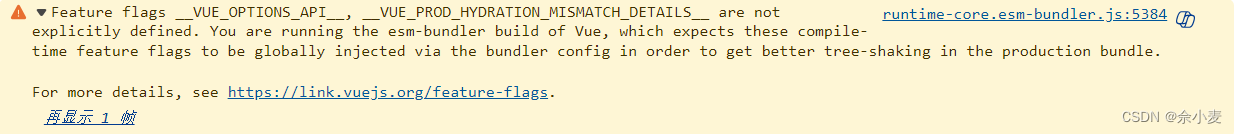 ▼Feature flags __VUE_OPTIONS_API__, __VUE_PROD_HYDRATION_MISMATCH_DETAILS__ are not explicitly defined. You are running the esm-bundler build of Vue, which expects these compile-time feature flags to be globally injected via the bundler config in order to get better tree-shaking in the production bundle.

runtime-core.esm-bundler.js:5384

For more details, see https://link.vuejs.org/feature-flags.

再显示 1 帧

CSDN @余小麦